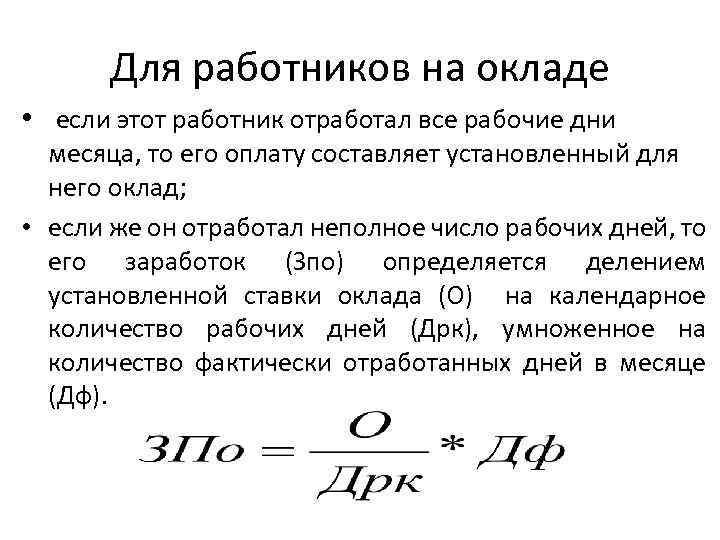 Для работников на окладе

• если этот работник отработал все рабочие дни месяца, то его оплату составляет установленный для него оклад;

• если же он отработал неполное число рабочих дней, то его заработок (Зпо) определяется делением установленной ставки оклада (О) на календарное количество рабочих дней (Дрк), умноженное на количество фактически отработанных дней в месяце (Дф).

$ЗПо = \frac{О}{Дрк} * Дф$